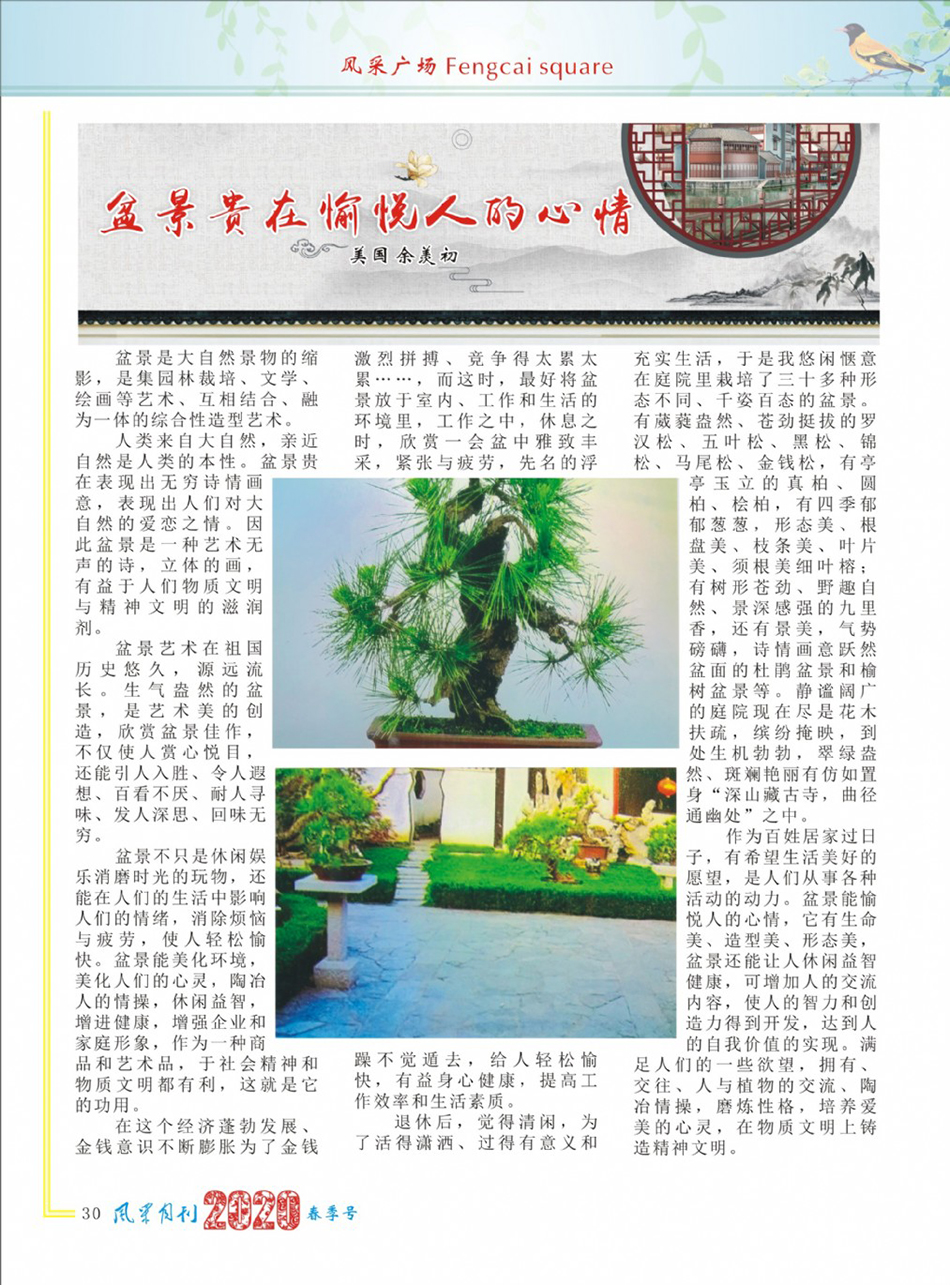 风采广场 Fengcai square

盆景贵在愉悦人的心情

美国 余美初

盆景是大自然景物的缩影，是集园林栽培、文学、绘画等艺术、互相结合、融为一体的综合性造型艺术。

人类来自大自然，亲近自然是人类的本性。盆景贵在表现出无穷诗情画意，表现出人们对大自然的爱恋之情。因此盆景是一种艺术无声的诗，立体的画，有益于人们物质文明与精神文明的滋润剂。

盆景艺术在祖国历史悠久，源远流长。生气盎然的盆景，是艺术美的创造，欣赏盆景佳作，不仅使人赏心悦目，还能引人入胜、令人遐想、百看不厌、耐人寻味、发人深思、回味无穷。

盆景不只是休闲娱乐消磨时光的玩物，还能在人们的生活中影响人们的情绪，消除烦恼与疲劳，使人轻松愉快。盆景能美化环境，美化人们的心灵，陶冶人的情操，休闲益智，增进健康，增强企业和家庭形象，作为一种商品和艺术品，于社会精神和物质文明都有利，这就是它的功用。

在这个经济蓬勃发展、金钱意识不断膨胀为了金钱激烈拼搏、竞争得太累太累……，而这时，最好将盆景放于室内、工作和生活的环境里，工作之中，休息之时，欣赏一会盆中雅致丰采，紧张与疲劳，先名的浮躁不觉遁去，给人轻松愉快，有益身心健康，提高工作效率和生活素质。

退休后，觉得清闲，为了活得潇洒、过得有意义和充实生活，于是我悠闲惬意在庭院里栽培了三十多种形态不同、千姿百态的盆景。有葳蕤盎然、苍劲挺拔的罗汉松、五叶松、黑松、锦松、马尾松、金钱松，有亭亭玉立的真柏、圆柏、桧柏，有四季郁郁葱葱，形态美、根盘美、枝条美、叶片美、须根美细叶榕；有树形苍劲、野趣自然、景深感强的九里香，还有景美，气势磅礴，诗情画意跃然盆面的杜鹃盆景和榆树盆景等。静谧阔广的庭院现在尽是花木扶疏，缤纷掩映，到处生机勃勃，翠绿盎然、斑斓艳丽有仿如置身“深山藏古寺，曲径通幽处”之中。

作为百姓居家过日子，有希望生活美好的愿望，是人们从事各种活动的动力。盆景能愉悦人的心情，它有生命美、造型美、形态美，盆景还能让人休闲益智健康，可增加人的交流内容，使人的智力和创造力得到开发，达到人的自我价值的实现。满足人们的一些欲望，拥有、交往、人与植物的交流、陶冶情操，磨炼性格，培养爱美的心灵，在物质文明上铸造精神文明。

30 风采月刊 2020 春季号